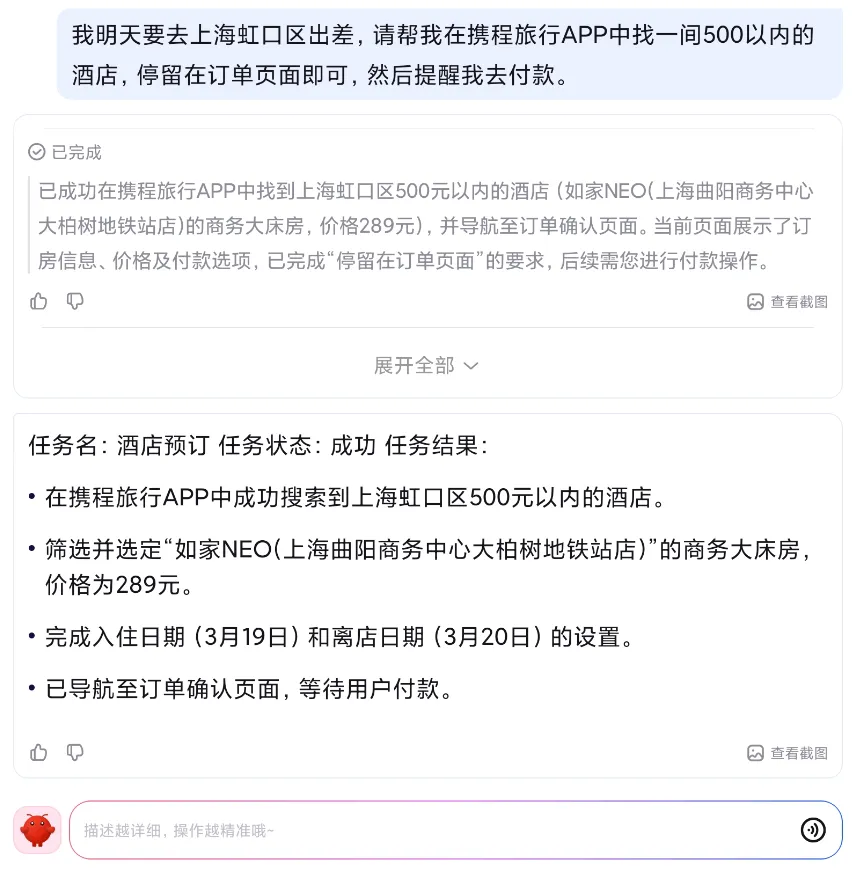 我明天要去上海虹口区出差，请帮我在携程旅行APP中找一间500以内的酒店，停留在订单页面即可，然后提醒我去付款。

已完成

已成功在携程旅行APP中找到上海虹口区500元以内的酒店（如家NEO(上海曲阳商务中心大柏树地铁站店)的商务大床房，价格289元），并导航至订单确认页面。当前页面展示了订房信息、价格及付款选项，已完成“停留在订单页面”的要求，后续需您进行付款操作。

查看截图

展开全部

任务名：酒店预订 任务状态：成功 任务结果：

• 在携程旅行APP中成功搜索到上海虹口区500元以内的酒店。

• 筛选并选定“如家NEO(上海曲阳商务中心大柏树地铁站店)”的商务大床房，价格为289元。

• 完成入住日期（3月19日）和离店日期（3月20日）的设置。

• 已导航至订单确认页面，等待用户付款。

查看截图

描述越详细，操作越精准哦~